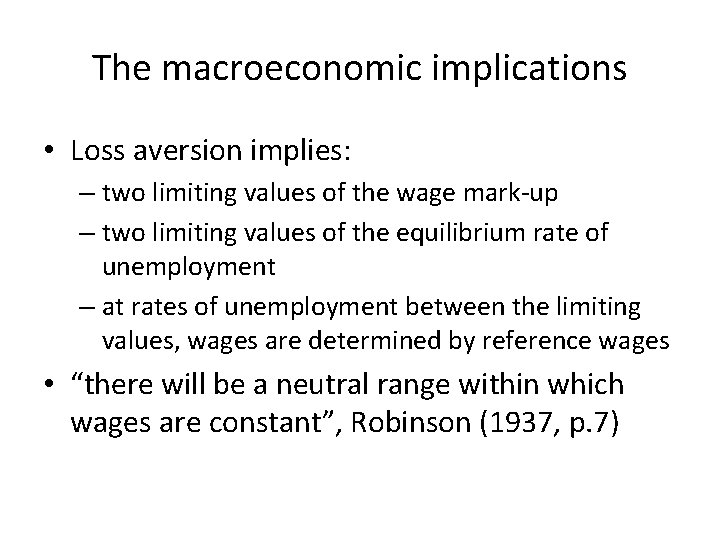 The macroeconomic implications

• Loss aversion implies:
– two limiting values of the wage mark-up
– two limiting values of the equilibrium rate of unemployment
– at rates of unemployment between the limiting values, wages are determined by reference wages

• “there will be a neutral range within which wages are constant”, Robinson (1937, p.7)